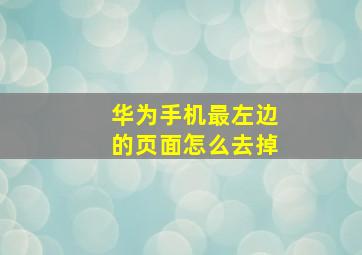 华为手机最左边的页面怎么去掉